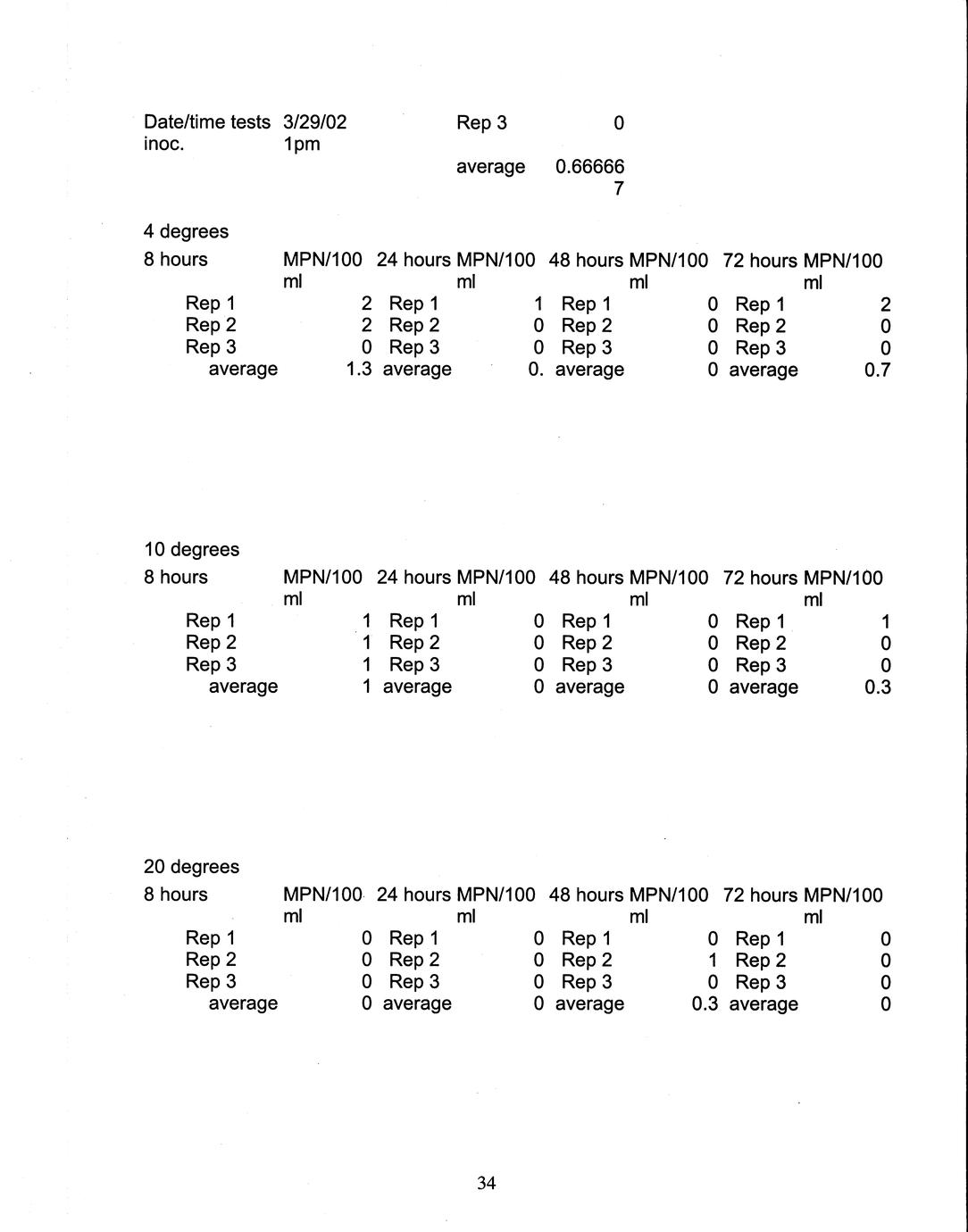 | Date/time tests inoc. | 3/29/02 1pm | Rep 3 | 0 |
|---|---|---|---|
| | | average | 0.666667 |

4 degrees

| 8 hours | MPN/100 ml | 24 hours | MPN/100 ml | 48 hours | MPN/100 ml | 72 hours | MPN/100 ml |
|---|---|---|---|---|---|---|---|
| Rep 1 | 2 | Rep 1 | 1 | Rep 1 | 0 | Rep 1 | 2 |
| Rep 2 | 2 | Rep 2 | 0 | Rep 2 | 0 | Rep 2 | 0 |
| Rep 3 | 0 | Rep 3 | 0 | Rep 3 | 0 | Rep 3 | 0 |
| average | 1.3 | average | 0. | average | 0 | average | 0.7 |

10 degrees

| 8 hours | MPN/100 ml | 24 hours | MPN/100 ml | 48 hours | MPN/100 ml | 72 hours | MPN/100 ml |
|---|---|---|---|---|---|---|---|
| Rep 1 | 1 | Rep 1 | 0 | Rep 1 | 0 | Rep 1 | 1 |
| Rep 2 | 1 | Rep 2 | 0 | Rep 2 | 0 | Rep 2 | 0 |
| Rep 3 | 1 | Rep 3 | 0 | Rep 3 | 0 | Rep 3 | 0 |
| average | 1 | average | 0 | average | 0 | average | 0.3 |

20 degrees

| 8 hours | MPN/100 ml | 24 hours | MPN/100 ml | 48 hours | MPN/100 ml | 72 hours | MPN/100 ml |
|---|---|---|---|---|---|---|---|
| Rep 1 | 0 | Rep 1 | 0 | Rep 1 | 0 | Rep 1 | 0 |
| Rep 2 | 0 | Rep 2 | 0 | Rep 2 | 1 | Rep 2 | 0 |
| Rep 3 | 0 | Rep 3 | 0 | Rep 3 | 0 | Rep 3 | 0 |
| average | 0 | average | 0 | average | 0.3 | average | 0 |

34